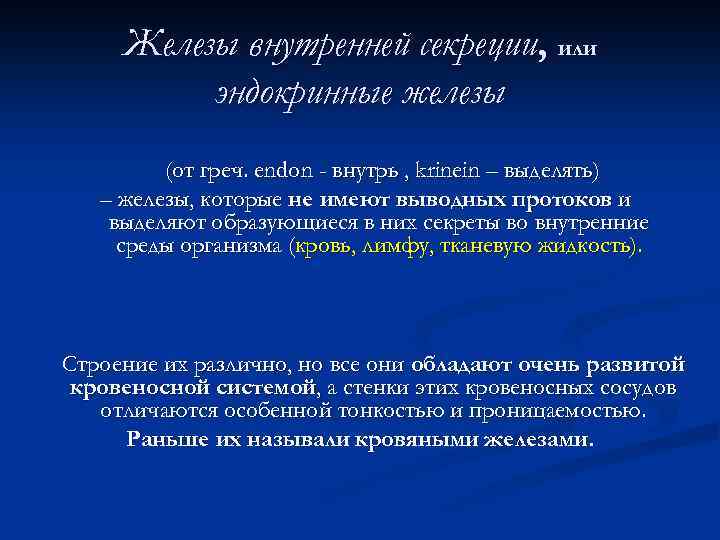 Железы внутренней секреции, или эндокринные железы

(от греч. endon - внутрь , krinein – выделять) – железы, которые не имеют выводных протоков и выделяют образующиеся в них секреты во внутренние среды организма (кровь, лимфу, тканевую жидкость).

Строение их различно, но все они обладают очень развитой кровеносной системой, а стенки этих кровеносных сосудов отличаются особенной тонкостью и проницаемостью.
Раньше их называли кровяными железами.